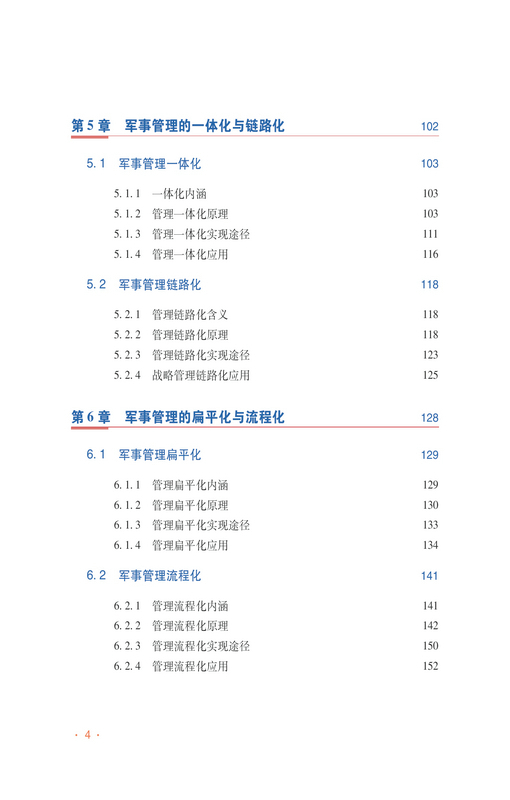 第 5 章　军事管理的一体化与链路化　102

5.1　军事管理一体化　103

5.1.1　一体化内涵　103
5.1.2　管理一体化原理　103
5.1.3　管理一体化实现途径　111
5.1.4　管理一体化应用　116

5.2　军事管理链路化　118

5.2.1　管理链路化含义　118
5.2.2　管理链路化原理　118
5.2.3　管理链路化实现途径　123
5.2.4　战略管理链路化应用　125

第 6 章　军事管理的扁平化与流程化　128

6.1　军事管理扁平化　129

6.1.1　管理扁平化内涵　129
6.1.2　管理扁平化原理　130
6.1.3　管理扁平化实现途径　133
6.1.4　管理扁平化应用　134

6.2　军事管理流程化　141

6.2.1　管理流程化内涵　141
6.2.2　管理流程化原理　142
6.2.3　管理流程化实现途径　150
6.2.4　管理流程化应用　152

· 4 ·